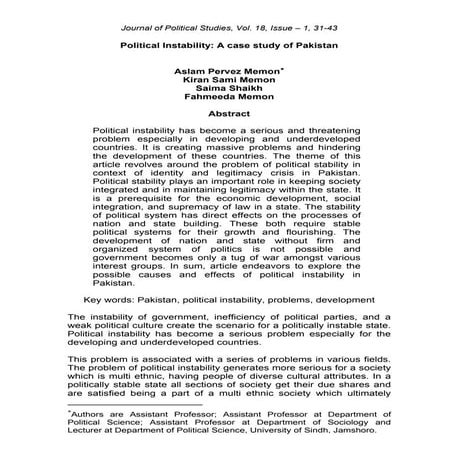 Journal of Political Studies, Vol. 18, Issue – 1, 31-43

Political Instability: A case study of Pakistan

Aslam Pervez Memon*
Kiran Sami Memon
Saima Shaikh
Fahmeeda Memon

Abstract

Political instability has become a serious and threatening problem especially in developing and underdeveloped countries. It is creating massive problems and hindering the development of these countries. The theme of this article revolves around the problem of political stability in context of identity and legitimacy crisis in Pakistan. Political stability plays an important role in keeping society integrated and in maintaining legitimacy within the state. It is a prerequisite for the economic development, social integration, and supremacy of law in a state. The stability of political system has direct effects on the processes of nation and state building. These both require stable political systems for their growth and flourishing. The development of nation and state without firm and organized system of politics is not possible and government becomes only a tug of war amongst various interest groups. In sum, article endeavors to explore the possible causes and effects of political instability in Pakistan.

Key words: Pakistan, political instability, problems, development

The instability of government, inefficiency of political parties, and a weak political culture create the scenario for a politically instable state. Political instability has become a serious problem especially for the developing and underdeveloped countries.

This problem is associated with a series of problems in various fields. The problem of political instability generates more serious for a society which is multi ethnic, having people of diverse cultural attributes. In a politically stable state all sections of society get their due shares and are satisfied being a part of a multi ethnic society which ultimately

*Authors are Assistant Professor; Assistant Professor at Department of Political Science; Assistant Professor at Department of Sociology and Lecturer at Department of Political Science, University of Sindh, Jamshoro.